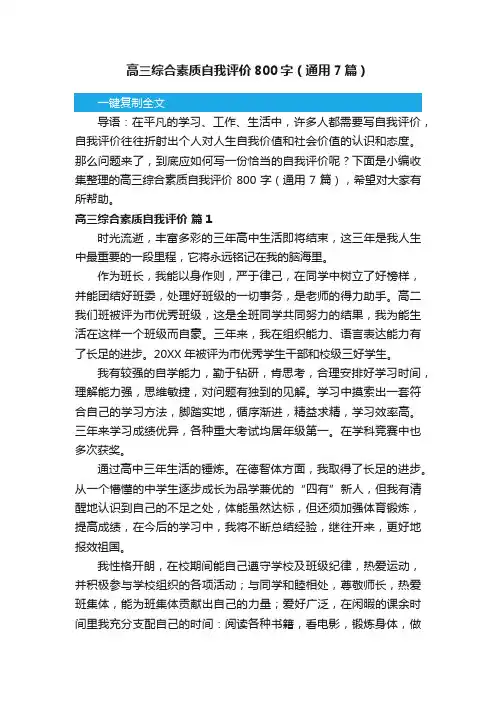 高三综合素质自我评价 800 字（通用 7 篇）

一键复制全文

导语：在平凡的学习、工作、生活中，许多人都需要写自我评价，自我评价往往折射出个人对人生自我价值和社会价值的认识和态度。那么问题来了，到底应如何写一份恰当的自我评价呢？下面是小编收集整理的高三综合素质自我评价 800 字（通用 7 篇），希望对大家有所帮助。

高三综合素质自我评价 篇 1

时光流逝，丰富多彩的三年高中生活即将结束，这三年是我人生中最重要的一段里程，它将永远铭记在我的脑海里。

作为班长，我能以身作则，严于律己，在同学中树立了好榜样，并能团结好班委，处理好班级的一切事务，是老师的得力助手。高二我们班被评为市优秀班级，这是全班同学共同努力的结果，我为能生活在这样一个班级而自豪。三年来，我在组织能力、语言表达能力有了长足的进步。20XX 年被评为市优秀学生干部和校级三好学生。

我有较强的自学能力，勤于钻研，肯思考，合理安排好学习时间，理解能力强，思维敏捷，对问题有独到的见解。学习中摸索出一套符合自己的学习方法，脚踏实地，循序渐进，精益求精，学习效率高。三年来学习成绩优异，各种重大考试均居年级第一。在学科竞赛中也多次获奖。

通过高中三年生活的锤炼。在德智体方面，我取得了长足的进步。从一个懵懂的中学生逐步成长为品学兼优的“四有”新人，但我有清醒地认识到自己的不足之处，体能虽然达标，但还须加强体育锻炼，提高成绩，在今后的学习中，我将不断总结经验，继往开来，更好地报效祖国。

我性格开朗，在校期间能自己遵守学校及班级纪律，热爱运动，并积极参与学校组织的各项活动；与同学和睦相处，尊敬师长，热爱班集体，能为班集体贡献出自己的力量；爱好广泛，在闲暇的课余时间里我充分支配自己的时间：阅读各种书籍，看电影，锻炼身体，做